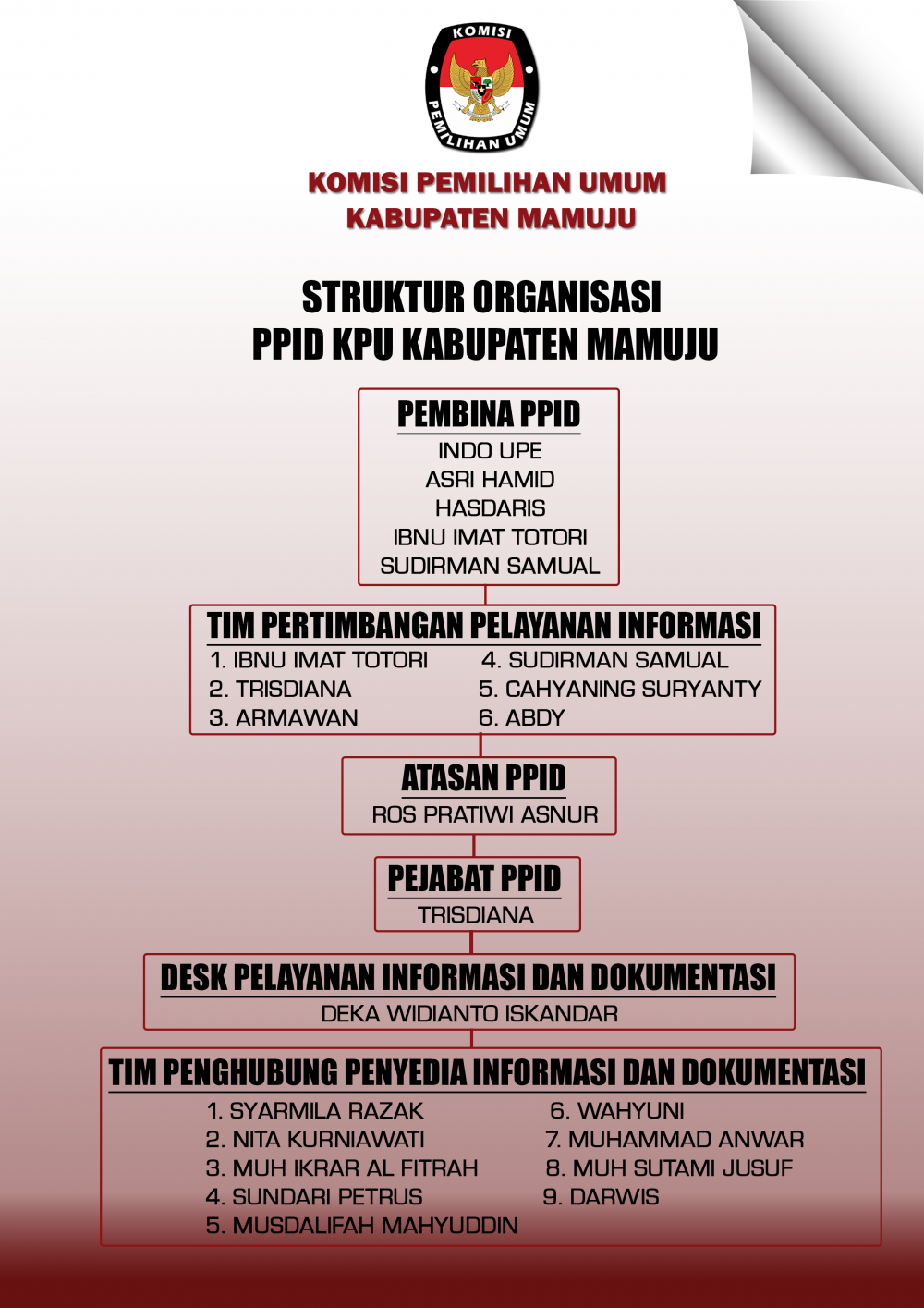 KOMISI
PEMILIHAN UMUM

KOMISI PEMILIHAN UMUM
KABUPATEN MAMUJU

STRUKTUR ORGANISASI
PPID KPU KABUPATEN MAMUJU

PEMBINA PPID
INDO UPE
ASRI HAMID
HASDARIS
IBNU IMAT TOTORI
SUDIRMAN SAMUAL

TIM PERTIMBANGAN PELAYANAN INFORMASI
1. IBNU IMAT TOTORI
2. TRISDIANA
3. ARMAWAN
4. SUDIRMAN SAMUAL
5. CAHYANING SURYANTY
6. ABDY

ATASAN PPID
ROS PRATIWI ASNUR

PEJABAT PPID
TRISDIANA

DESK PELAYANAN INFORMASI DAN DOKUMENTASI
DEKA WIDIANTO ISKANDAR

TIM PENGHUBUNG PENYEDIA INFORMASI DAN DOKUMENTASI
1. SYARMILA RAZAK
2. NITA KURNIAWATI
3. MUH IKRAR AL FITRAH
4. SUNDARI PETRUS
5. MUSDALIFAH MAHYUDDIN
6. WAHYUNI
7. MUHAMMAD ANWAR
8. MUH SUTAMI JUSUF
9. DARWIS